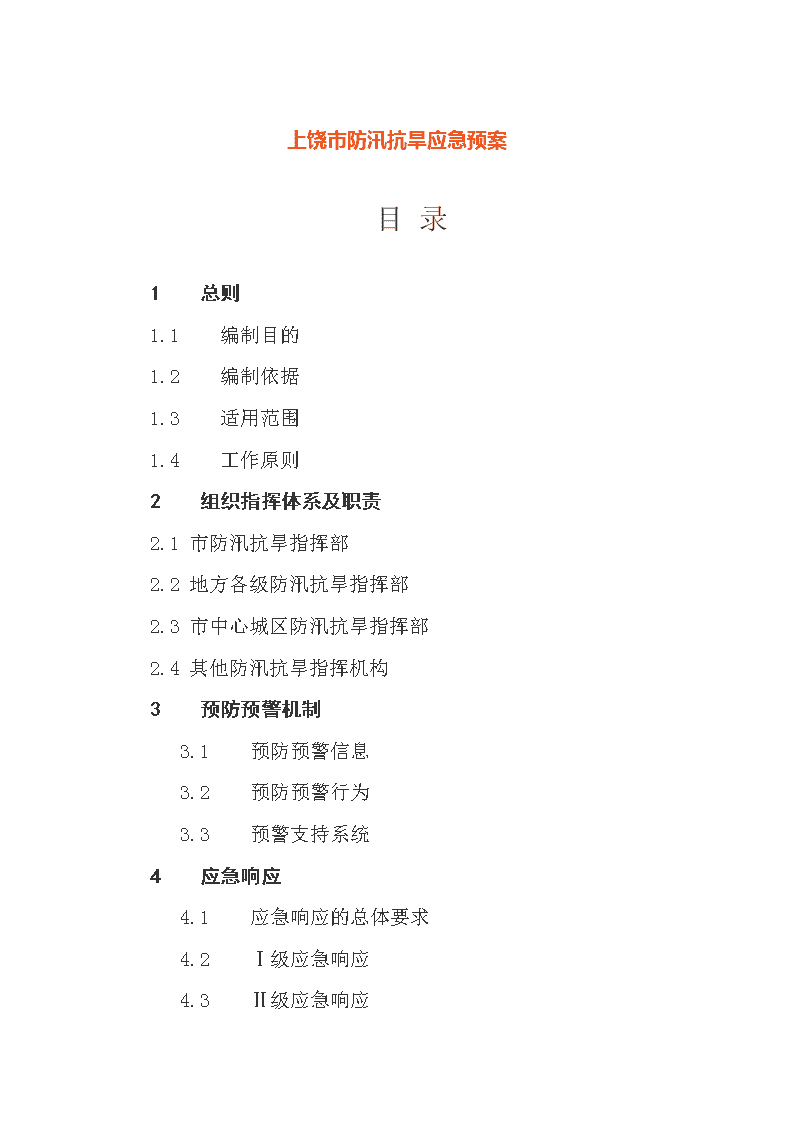 上饶市防汛抗旱应急预案

目 录

1 总则

1.1 编制目的

1.2 编制依据

1.3 适用范围

1.4 工作原则

2 组织指挥体系及职责

2.1 市防汛抗旱指挥部

2.2 地方各级防汛抗旱指挥部

2.3 市中心城区防汛抗旱指挥部

2.4 其他防汛抗旱指挥机构

3 预防预警机制

3.1 预防预警信息

3.2 预防预警行为

3.3 预警支持系统

4 应急响应

4.1 应急响应的总体要求

4.2 Ⅰ级应急响应

4.3 Ⅱ级应急响应